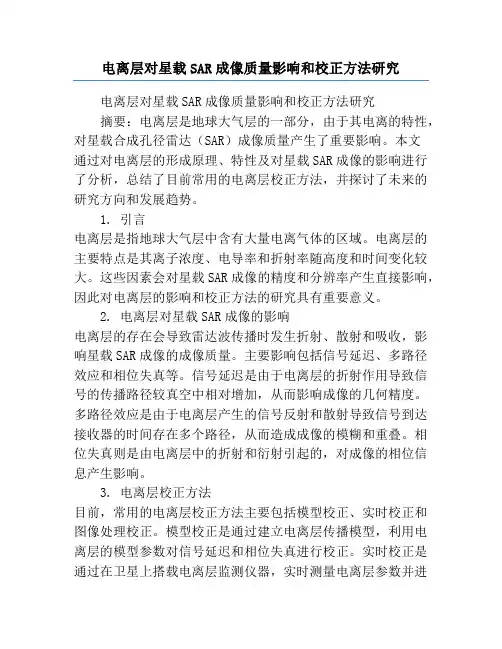 电离层对星载SAR成像质量影响和校正方法研究

电离层对星载SAR成像质量影响和校正方法研究

摘要：电离层是地球大气层的一部分，由于其电离的特性，对星载合成孔径雷达（SAR）成像质量产生了重要影响。本文通过对电离层的形成原理、特性及对星载SAR成像的影响进行了分析，总结了目前常用的电离层校正方法，并探讨了未来的研究方向和发展趋势。

1. 引言

电离层是指地球大气层中含有大量电离气体的区域。电离层的主要特点是其离子浓度、电导率和折射率随高度和时间变化较大。这些因素会对星载SAR成像的精度和分辨率产生直接影响，因此对电离层的影响和校正方法的研究具有重要意义。

2. 电离层对星载SAR成像的影响

电离层的存在会导致雷达波传播时发生折射、散射和吸收，影响星载SAR成像的成像质量。主要影响包括信号延迟、多路径效应和相位失真等。信号延迟是由于电离层的折射作用导致信号的传播路径较真空中相对增加，从而影响成像的几何精度。多路径效应是由于电离层产生的信号反射和散射导致信号到达接收器的时间存在多个路径，从而造成成像的模糊和重叠。相位失真则是由电离层中的折射和衍射引起的，对成像的相位信息产生影响。

3. 电离层校正方法

目前，常用的电离层校正方法主要包括模型校正、实时校正和图像处理校正。模型校正是通过建立电离层传播模型，利用电离层的模型参数对信号延迟和相位失真进行校正。实时校正是通过在卫星上搭载电离层监测仪器，实时测量电离层参数并进